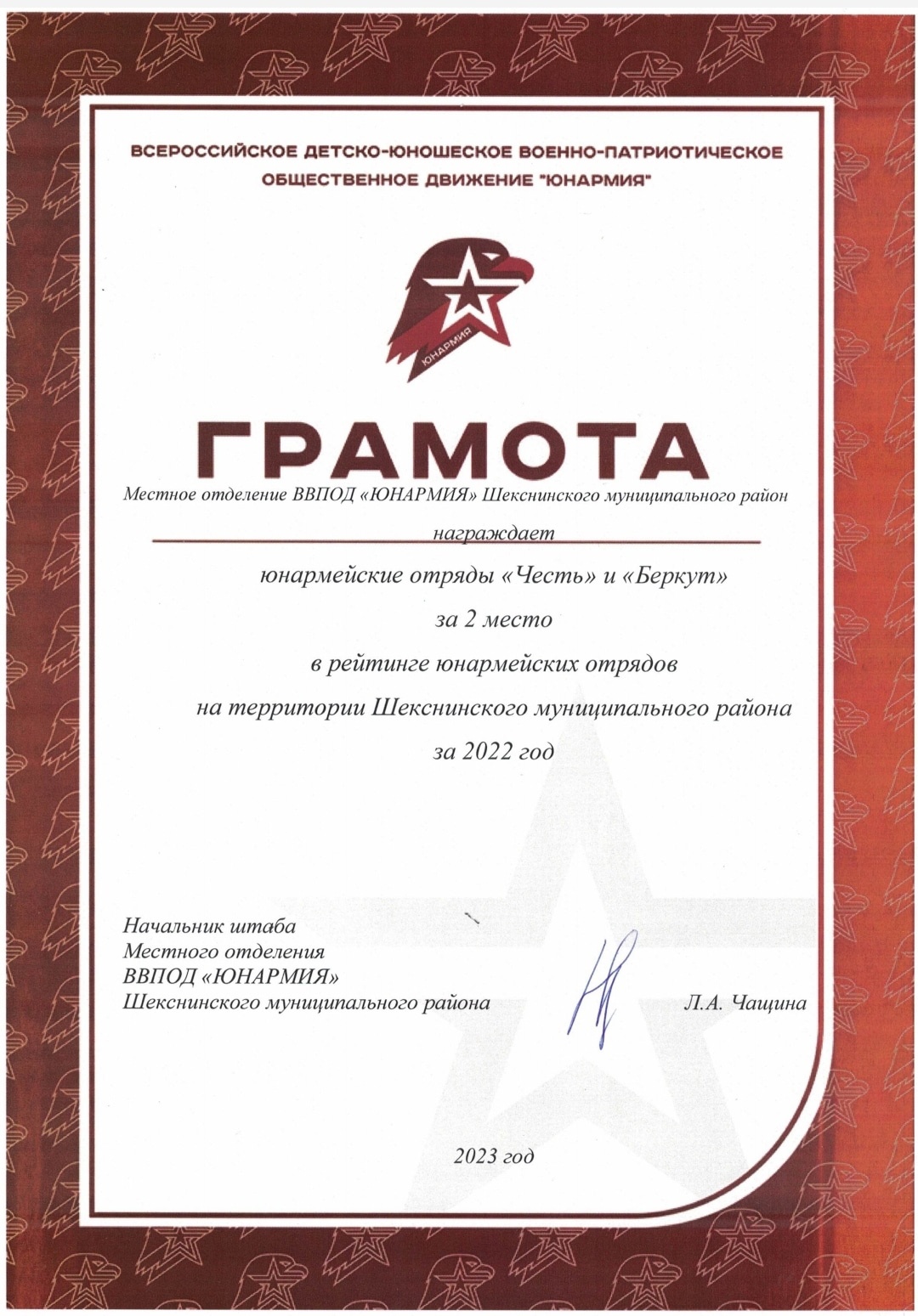 ВСЕРОССИЙСКОЕ ДЕТСКО-ЮНОШЕСКОЕ ВОЕННО-ПАТРИОТИЧЕСКОЕ ОБЩЕСТВЕННОЕ ДВИЖЕНИЕ "ЮНАРМИЯ"

ЮНАРМИЯ

ГРАМОТА

Местное отделение ВВПОД «ЮНАРМИЯ» Шекснинского муниципального район

награждает

юнармейские отряды «Честь» и «Беркут»

за 2 место

в рейтинге юнармейских отрядов

на территории Шекснинского муниципального района

за 2022 год

Начальник штаба
Местного отделения
ВВПОД «ЮНАРМИЯ»
Шекснинского муниципального района

Л.А. Чащина

2023 год